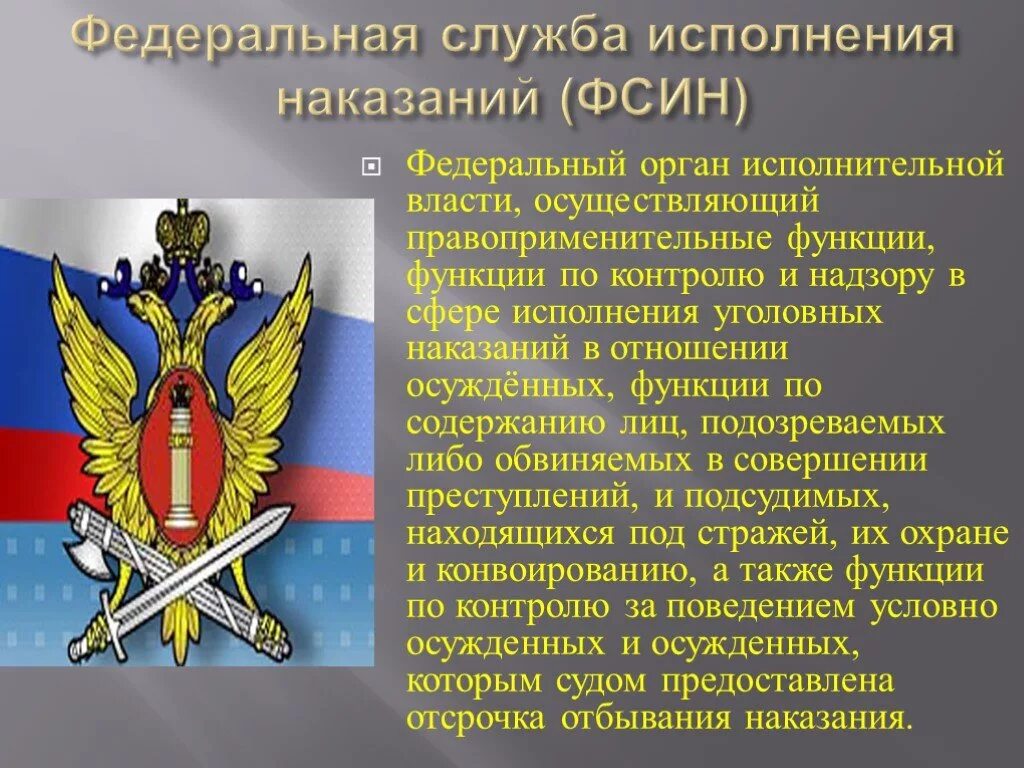 Федеральная служба исполнения наказаний (ФСИН)

Федеральный орган исполнительной власти, осуществляющий правоприменительные функции, функции по контролю и надзору в сфере исполнения уголовных наказаний в отношении осуждённых, функции по содержанию лиц, подозреваемых либо обвиняемых в совершении преступлений, и подсудимых, находящихся под стражей, их охране и конвоированию, а также функции по контролю за поведением условно осужденных и осужденных, которым судом предоставлена отсрочка отбывания наказания.